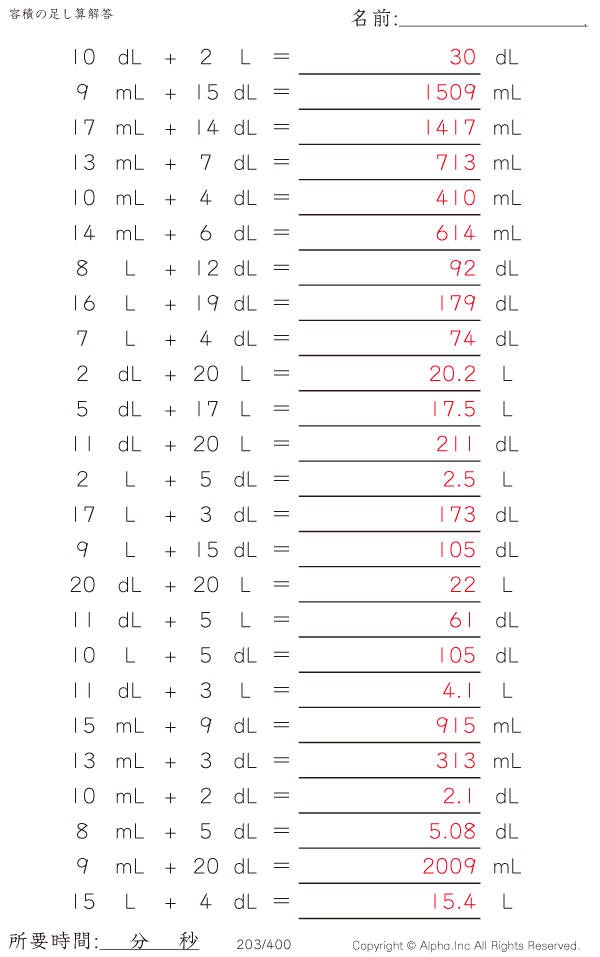 容積の足し算解答

名前:

10 dL + 2 L = 30 dL
9 mL + 15 dL = 1509 mL
17 mL + 14 dL = 1417 mL
13 mL + 7 dL = 713 mL
10 mL + 4 dL = 410 mL
14 mL + 6 dL = 614 mL
8 L + 12 dL = 92 dL
16 L + 19 dL = 179 dL
7 L + 4 dL = 74 dL
2 dL + 20 L = 20.2 L
5 dL + 17 L = 17.5 L
11 dL + 20 L = 211 dL
2 L + 5 dL = 2.5 L
17 L + 3 dL = 173 dL
9 L + 15 dL = 105 dL
20 dL + 20 L = 22 L
11 dL + 5 L = 61 dL
10 L + 5 dL = 105 dL
11 dL + 3 L = 4.1 L
15 mL + 9 dL = 915 mL
13 mL + 3 dL = 313 mL
10 mL + 2 dL = 2.1 dL
8 mL + 5 dL = 5.08 dL
9 mL + 20 dL = 2009 mL
15 L + 4 dL = 15.4 L

所要時間: 分 秒

203/400

Copyright © Alpha.Inc All Rights Reserved.